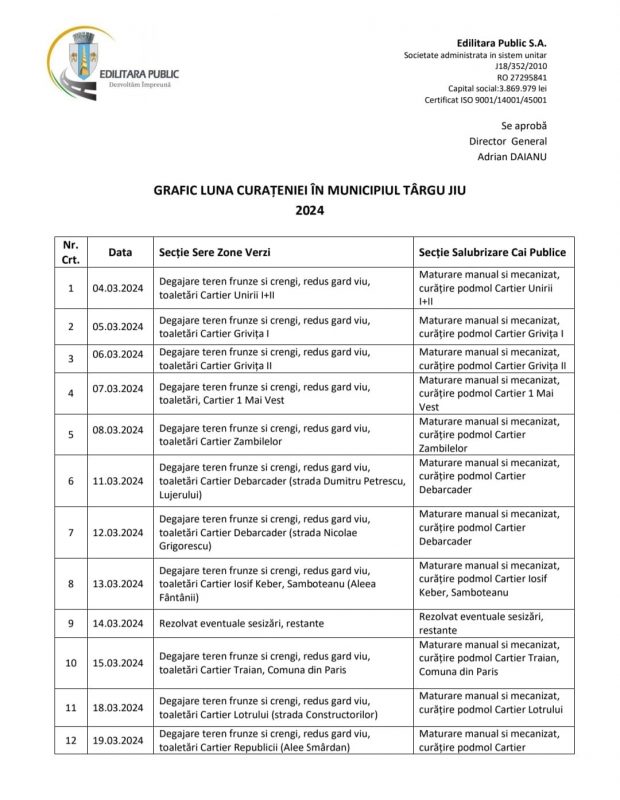 EDILITARA PUBLIC
Dezvoltăm Împreună

Edilitara Public S.A.
Societate administrata in sistem unitar
J18/352/2010
RO 27295841
Capital social:3.869.979 lei
Certificat ISO 9001/14001/45001

Se aprobă
Director General
Adrian DAIANU

GRAFIC LUNA CURAȚENIEI ÎN MUNICIPIUL TÂRGU JIU
2024

| Nr. Crt. | Data | Secție Sere Zone Verzi | Secție Salubrizare Cai Publice |
|---|---|---|---|
| 1 | 04.03.2024 | Degajare teren frunze si crengi, redus gard viu, toaletări Cartier Unirii I+II | Maturare manual si mecanizat, curățire podmol Cartier Unirii I+II |
| 2 | 05.03.2024 | Degajare teren frunze si crengi, redus gard viu, toaletări Cartier Grivița I | Maturare manual si mecanizat, curățire podmol Cartier Grivița I |
| 3 | 06.03.2024 | Degajare teren frunze si crengi, redus gard viu, toaletări Cartier Grivița II | Maturare manual si mecanizat, curățire podmol Cartier Grivița II |
| 4 | 07.03.2024 | Degajare teren frunze si crengi, redus gard viu, toaletări, Cartier 1 Mai Vest | Maturare manual si mecanizat, curățire podmol Cartier 1 Mai Vest |
| 5 | 08.03.2024 | Degajare teren frunze si crengi, redus gard viu, toaletări Cartier Zambilelor | Maturare manual si mecanizat, curățire podmol Cartier Zambilelor |
| 6 | 11.03.2024 | Degajare teren frunze si crengi, redus gard viu, toaletări Cartier Debarcader (strada Dumitru Petrescu, Lujerului) | Maturare manual si mecanizat, curățire podmol Cartier Debarcader |
| 7 | 12.03.2024 | Degajare teren frunze si crengi, redus gard viu, toaletări Cartier Debarcader (strada Nicolae Grigorescu) | Maturare manual si mecanizat, curățire podmol Cartier Debarcader |
| 8 | 13.03.2024 | Degajare teren frunze si crengi, redus gard viu, toaletări Cartier Iosif Keber, Samboteanu (Aleea Fântânii) | Maturare manual si mecanizat, curățire podmol Cartier Iosif Keber, Samboteanu |
| 9 | 14.03.2024 | Rezolvat eventuale sesizări, restante | Rezolvat eventuale sesizări, restante |
| 10 | 15.03.2024 | Degajare teren frunze si crengi, redus gard viu, toaletări Cartier Traian, Comuna din Paris | Maturare manual si mecanizat, curățire podmol Cartier Traian, Comuna din Paris |
| 11 | 18.03.2024 | Degajare teren frunze si crengi, redus gard viu, toaletări Cartier Lotrului (strada Constructorilor) | Maturare manual si mecanizat, curățire podmol Cartier Lotrului |
| 12 | 19.03.2024 | Degajare teren frunze si crengi, redus gard viu, toaletări Cartier Republicii (Alee Smârdan) | Maturare manual si mecanizat, curățire podmol Cartier |